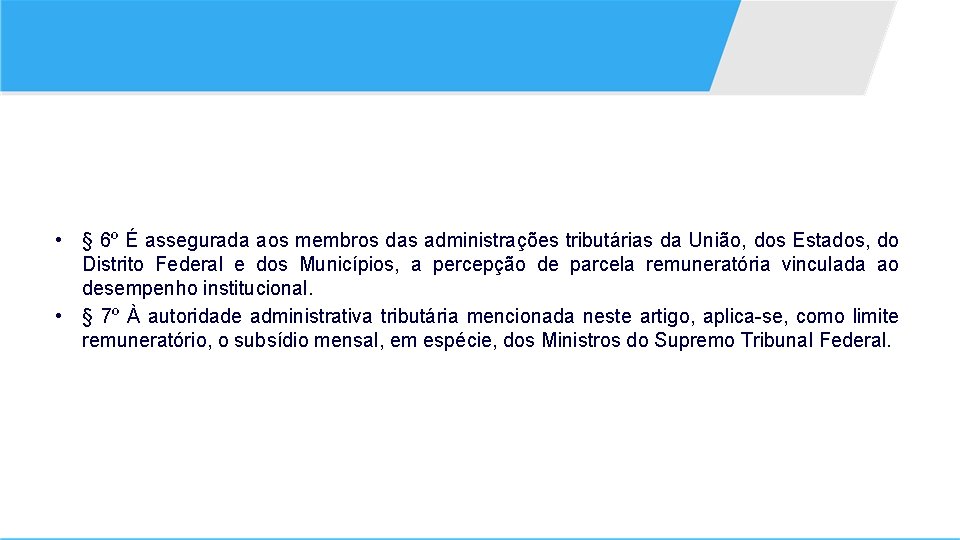 • § 6º É assegurada aos membros das administrações tributárias da União, dos Estados, do Distrito Federal e dos Municípios, a percepção de parcela remuneratória vinculada ao desempenho institucional.
• § 7º À autoridade administrativa tributária mencionada neste artigo, aplica-se, como limite remuneratório, o subsídio mensal, em espécie, dos Ministros do Supremo Tribunal Federal.